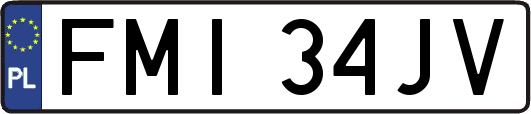 PL
FMI 34JV